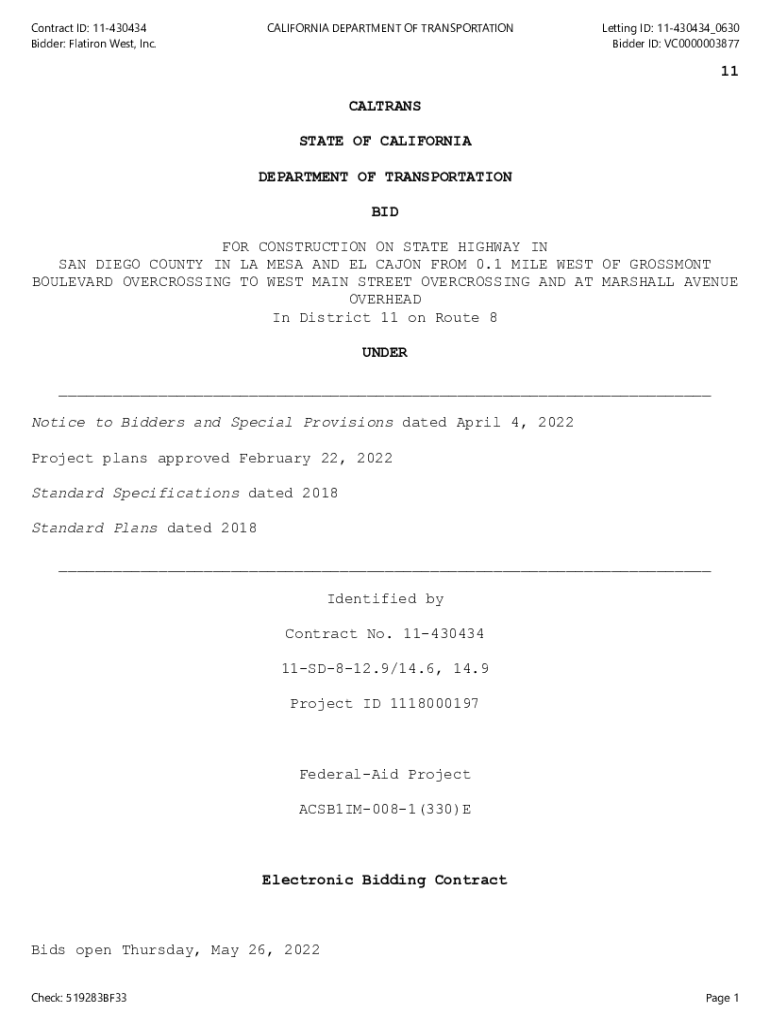 Contract ID: 11-430434
Bidder: Flatiron West, Inc.

CALIFORNIA DEPARTMENT OF TRANSPORTATION

Letting ID: 11-430434_0630
Bidder ID: VC0000003877

11

CALTRANS

STATE OF CALIFORNIA

DEPARTMENT OF TRANSPORTATION

BID

FOR CONSTRUCTION ON STATE HIGHWAY IN SAN DIEGO COUNTY IN LA MESA AND EL CAJON FROM 0.1 MILE WEST OF GROSSMONT BOULEVARD OVERCROSSING TO WEST MAIN STREET OVERCROSSING AND AT MARSHALL AVENUE OVERHEAD
In District 11 on Route 8

UNDER

Notice to Bidders and Special Provisions dated April 4, 2022

Project plans approved February 22, 2022

Standard Specifications dated 2018

Standard Plans dated 2018

Identified by

Contract No. 11-430434

11-SD-8-12.9/14.6, 14.9

Project ID 1118000197

Federal-Aid Project

ACSB1IM-008-1(330)E

Electronic Bidding Contract

Bids open Thursday, May 26, 2022

Check: 519283BF33

Page 1